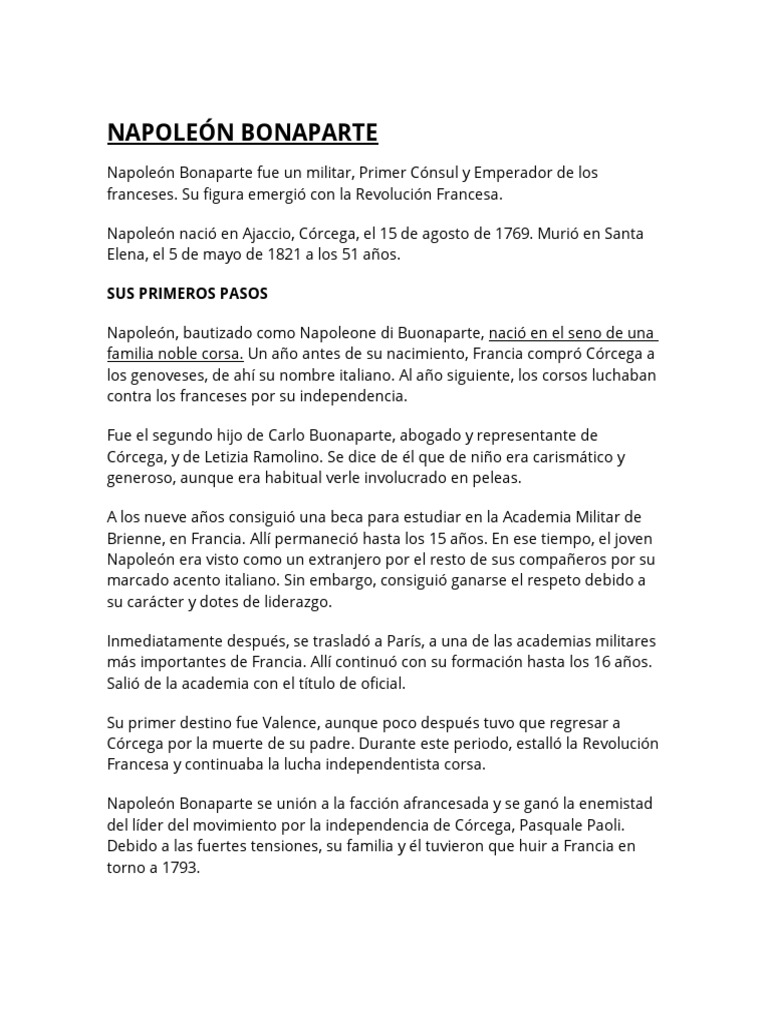 NAPOLEÓN BONAPARTE

Napoleón Bonaparte fue un militar, Primer Cónsul y Emperador de los franceses. Su figura emergió con la Revolución Francesa.

Napoleón nació en Ajaccio, Córcega, el 15 de agosto de 1769. Murió en Santa Elena, el 5 de mayo de 1821 a los 51 años.

SUS PRIMEROS PASOS

Napoleón, bautizado como Napoleone di Buonaparte, nació en el seno de una familia noble corsa. Un año antes de su nacimiento, Francia compró Córcega a los genoveses, de ahí su nombre italiano. Al año siguiente, los corsos luchaban contra los franceses por su independencia.

Fue el segundo hijo de Carlo Buonaparte, abogado y representante de Córcega, y de Letizia Ramolino. Se dice de él que de niño era carismático y generoso, aunque era habitual verle involucrado en peleas.

A los nueve años consiguió una beca para estudiar en la Academia Militar de Brienne, en Francia. Allí permaneció hasta los 15 años. En ese tiempo, el joven Napoleón era visto como un extranjero por el resto de sus compañeros por su marcado acento italiano. Sin embargo, consiguió ganarse el respeto debido a su carácter y dotes de liderazgo.

Inmediatamente después, se trasladó a París, a una de las academias militares más importantes de Francia. Allí continuó con su formación hasta los 16 años. Salió de la academia con el título de oficial.

Su primer destino fue Valence, aunque poco después tuvo que regresar a Córcega por la muerte de su padre. Durante este periodo, estalló la Revolución Francesa y continuaba la lucha independentista corsa.

Napoleón Bonaparte se unión a la facción afrancesada y se ganó la enemistad del líder del movimiento por la independencia de Córcega, Pasquale Paoli. Debido a las fuertes tensiones, su familia y él tuvieron que huir a Francia en torno a 1793.